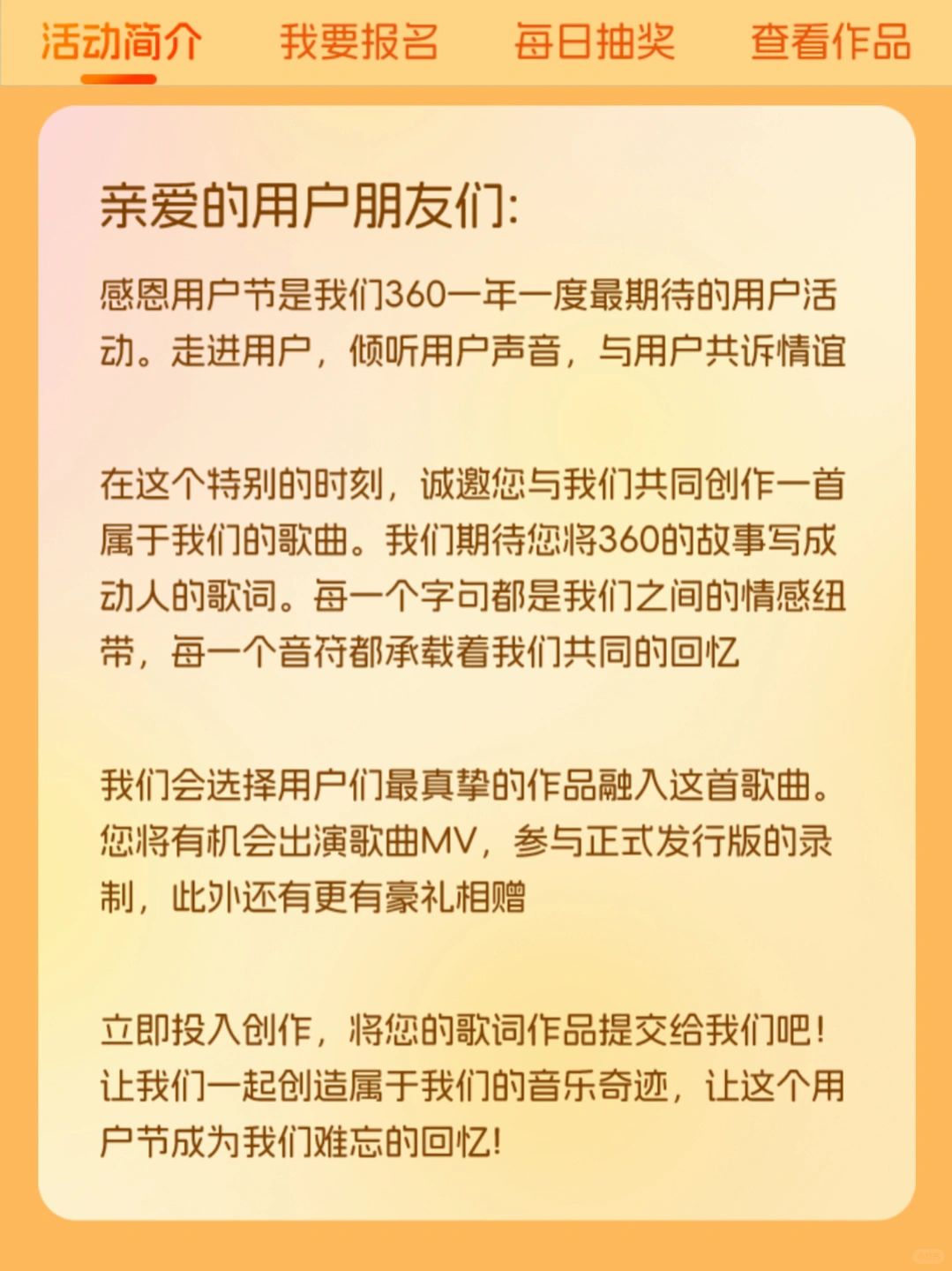 活动简介　我要报名　每日抽奖　查看作品

亲爱的用户朋友们:

感恩用户节是我们360一年一度最期待的用户活动。走进用户，倾听用户声音，与用户共诉情谊

在这个特别的时刻，诚邀您与我们共同创作一首属于我们的歌曲。我们期待您将360的故事写成动人的歌词。每一个字句都是我们之间的情感纽带，每一个音符都承载着我们共同的回忆

我们会选择用户们最真挚的作品融入这首歌曲。您将有机会出演歌曲MV，参与正式发行版的录制，此外还有更有豪礼相赠

立即投入创作，将您的歌词作品提交给我们吧！让我们一起创造属于我们的音乐奇迹，让这个用户节成为我们难忘的回忆！